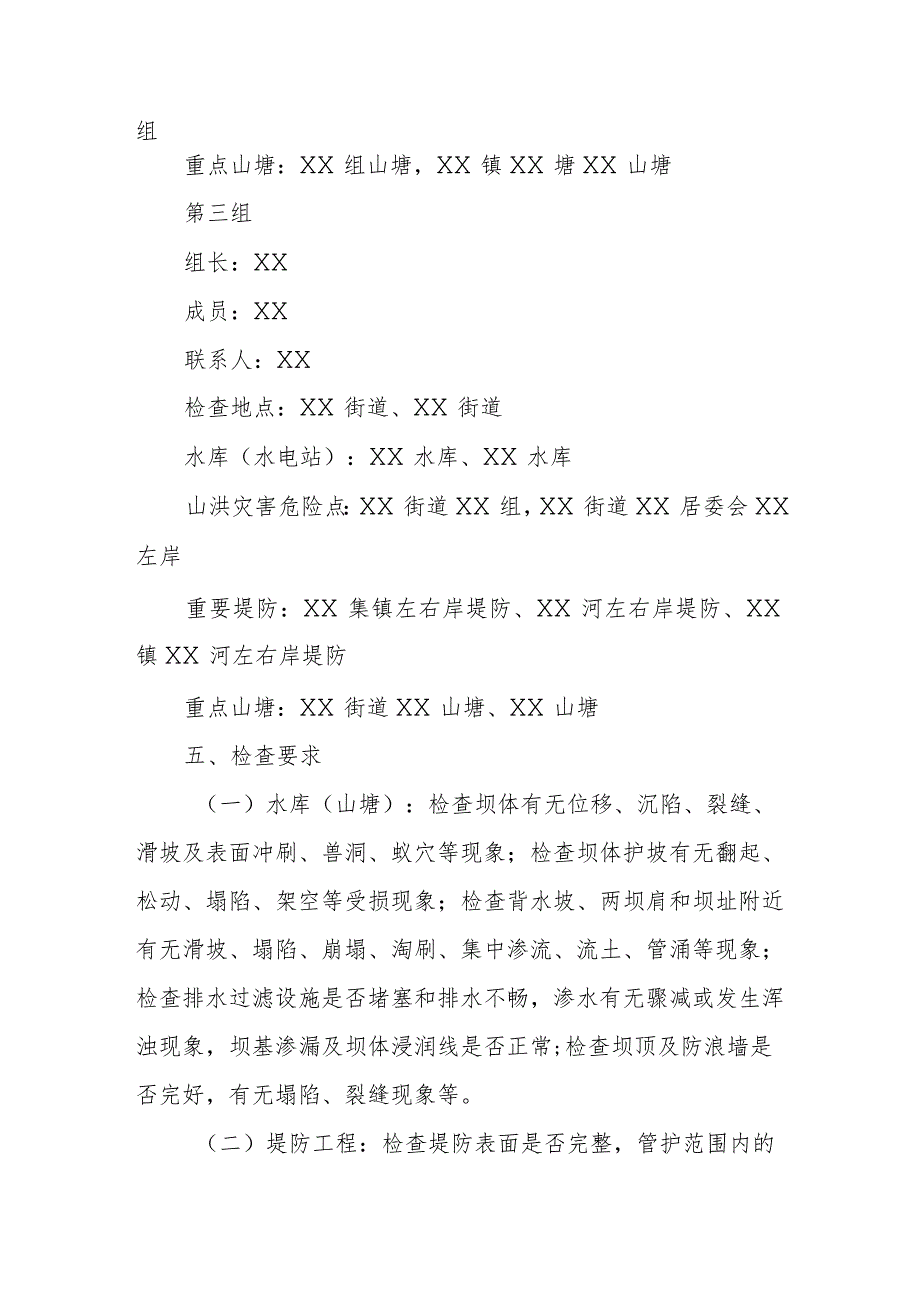 组

重点山塘：XX 组山塘，XX 镇 XX 塘 XX 山塘

第三组

组长：XX

成员：XX

联系人：XX

检查地点：XX 街道、XX 街道

水库（水电站）：XX 水库、XX 水库

山洪灾害危险点：XX 街道 XX 组，XX 街道 XX 居委会 XX 左岸

重要堤防：XX 集镇左右岸堤防、XX 河左右岸堤防、XX 镇 XX 河左右岸堤防

重点山塘：XX 街道 XX 山塘、XX 山塘

五、检查要求

（一）水库（山塘）：检查坝体有无位移、沉陷、裂缝、滑坡及表面冲刷、兽洞、蚁穴等现象；检查坝体护坡有无翻起、松动、塌陷、架空等受损现象；检查背水坡、两坝肩和坝址附近有无滑坡、塌陷、崩塌、淘刷、集中渗流、流土、管涌等现象；检查排水过滤设施是否堵塞和排水不畅，渗水有无骤减或发生浑浊现象，坝基渗漏及坝体浸润线是否正常；检查坝顶及防浪墙是否完好，有无塌陷、裂缝现象等。

（二）堤防工程：检查堤防表面是否完整，管护范围内的